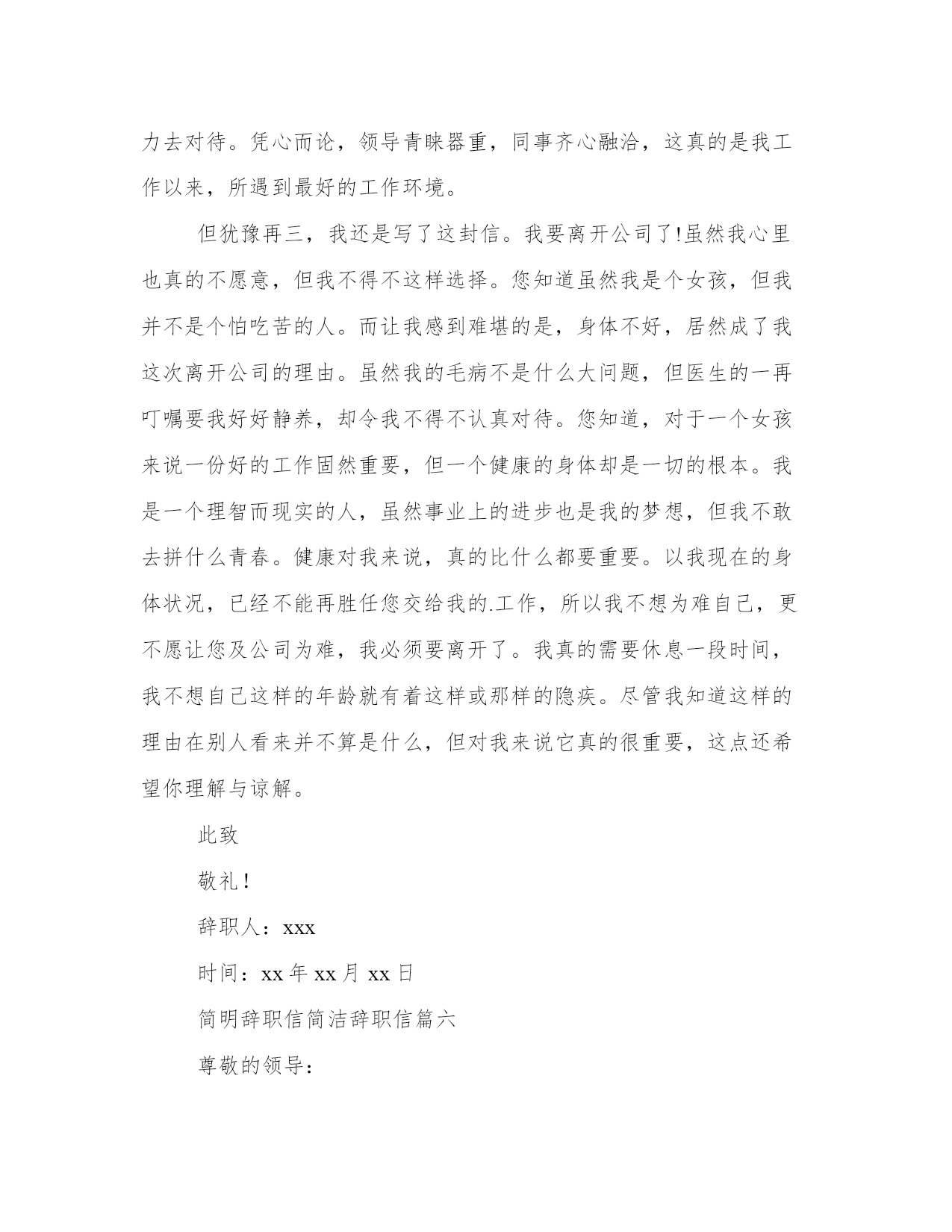 力去对待。凭心而论，领导青睐器重，同事齐心融洽，这真的是我工作以来，所遇到最好的工作环境。

但犹豫再三，我还是写了这封信。我要离开公司了!虽然我心里也真的不愿意，但我不得不这样选择。您知道虽然我是个女孩，但我并不是个怕吃苦的人。而让我感到难堪的是，身体不好，居然成了我这次离开公司的理由。虽然我的毛病不是什么大问题，但医生的一再叮嘱要我好好静养，却令我不得不认真对待。您知道，对于一个女孩来说一份好的工作固然重要，但一个健康的身体却是一切的根本。我是一个理智而现实的人，虽然事业上的进步也是我的梦想，但我不敢去拼什么青春。健康对我来说，真的比什么都要重要。以我现在的身体状况，已经不能再胜任您交给我的.工作，所以我不想为难自己，更不愿让您及公司为难，我必须要离开了。我真的需要休息一段时间，我不想自己这样的年龄就有着这样或那样的隐疾。尽管我知道这样的理由在别人看来并不算是什么，但对我来说它真的很重要，这点还希望你理解与谅解。

此致

敬礼!

辞职人：xxx

时间：xx 年 xx 月 xx 日

简明辞职信简洁辞职信篇六

尊敬的领导：